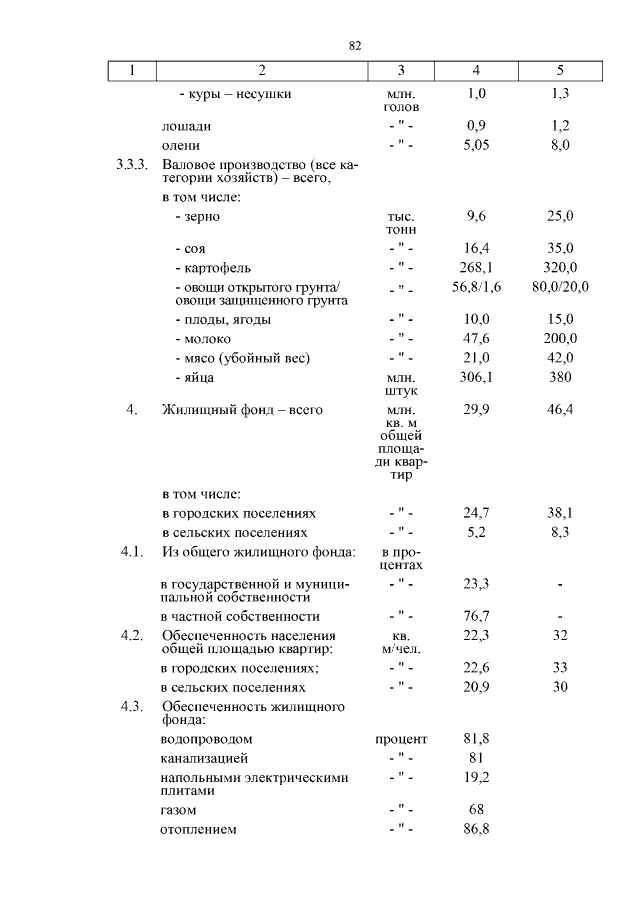 82

| 1 | 2 | 3 | 4 | 5 |
|---|---|---|---|---|
| | - куры – несушки | млн. голов | 1,0 | 1,3 |
| | лошади | - " - | 0,9 | 1,2 |
| | олени | - " - | 5,05 | 8,0 |
| 3.3.3. | Валовое производство (все категории хозяйств) – всего, | | | |
| | в том числе: | | | |
| | - зерно | тыс. тонн | 9,6 | 25,0 |
| | - соя | - " - | 16,4 | 35,0 |
| | - картофель | - " - | 268,1 | 320,0 |
| | - овощи открытого грунта/ овощи защищенного грунта | - " - | 56,8/1,6 | 80,0/20,0 |
| | - плоды, ягоды | - " - | 10,0 | 15,0 |
| | - молоко | - " - | 47,6 | 200,0 |
| | - мясо (убойный вес) | - " - | 21,0 | 42,0 |
| | - яйца | млн. штук | 306,1 | 380 |
| 4. | Жилищный фонд – всего | млн. кв. м общей площади квартир | 29,9 | 46,4 |
| | в том числе: | | | |
| | в городских поселениях | - " - | 24,7 | 38,1 |
| | в сельских поселениях | - " - | 5,2 | 8,3 |
| 4.1. | Из общего жилищного фонда: | в процентах | | |
| | в государственной и муниципальной собственности | - " - | 23,3 | - |
| | в частной собственности | - " - | 76,7 | - |
| 4.2. | Обеспеченность населения общей площадью квартир: | кв. м/чел. | 22,3 | 32 |
| | в городских поселениях; | - " - | 22,6 | 33 |
| | в сельских поселениях | - " - | 20,9 | 30 |
| 4.3. | Обеспеченность жилищного фонда: | | | |
| | водопроводом | процент | 81,8 | |
| | канализацией | - " - | 81 | |
| | напольными электрическими плитами | - " - | 19,2 | |
| | газом | - " - | 68 | |
| | отоплением | - " - | 86,8 | |